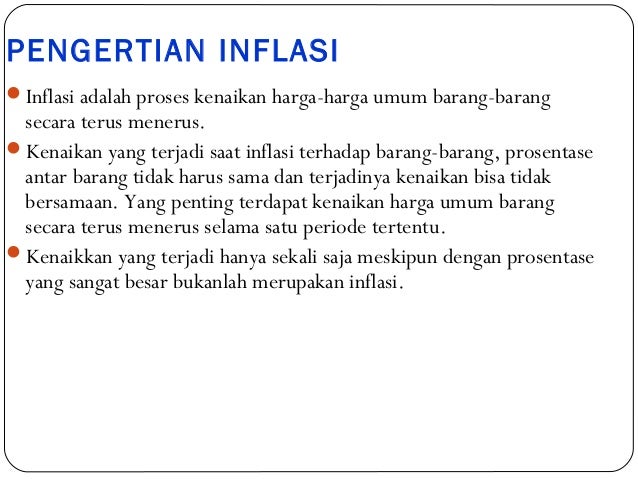 PENGERTIAN INFLASI

Inflasi adalah proses kenaikan harga-harga umum barang-barang secara terus menerus.

Kenaikan yang terjadi saat inflasi terhadap barang-barang, prosentase antar barang tidak harus sama dan terjadinya kenaikan bisa tidak bersamaan. Yang penting terdapat kenaikan harga umum barang secara terus menerus selama satu periode tertentu.

Kenaikkan yang terjadi hanya sekali saja meskipun dengan prosentase yang sangat besar bukanlah merupakan inflasi.